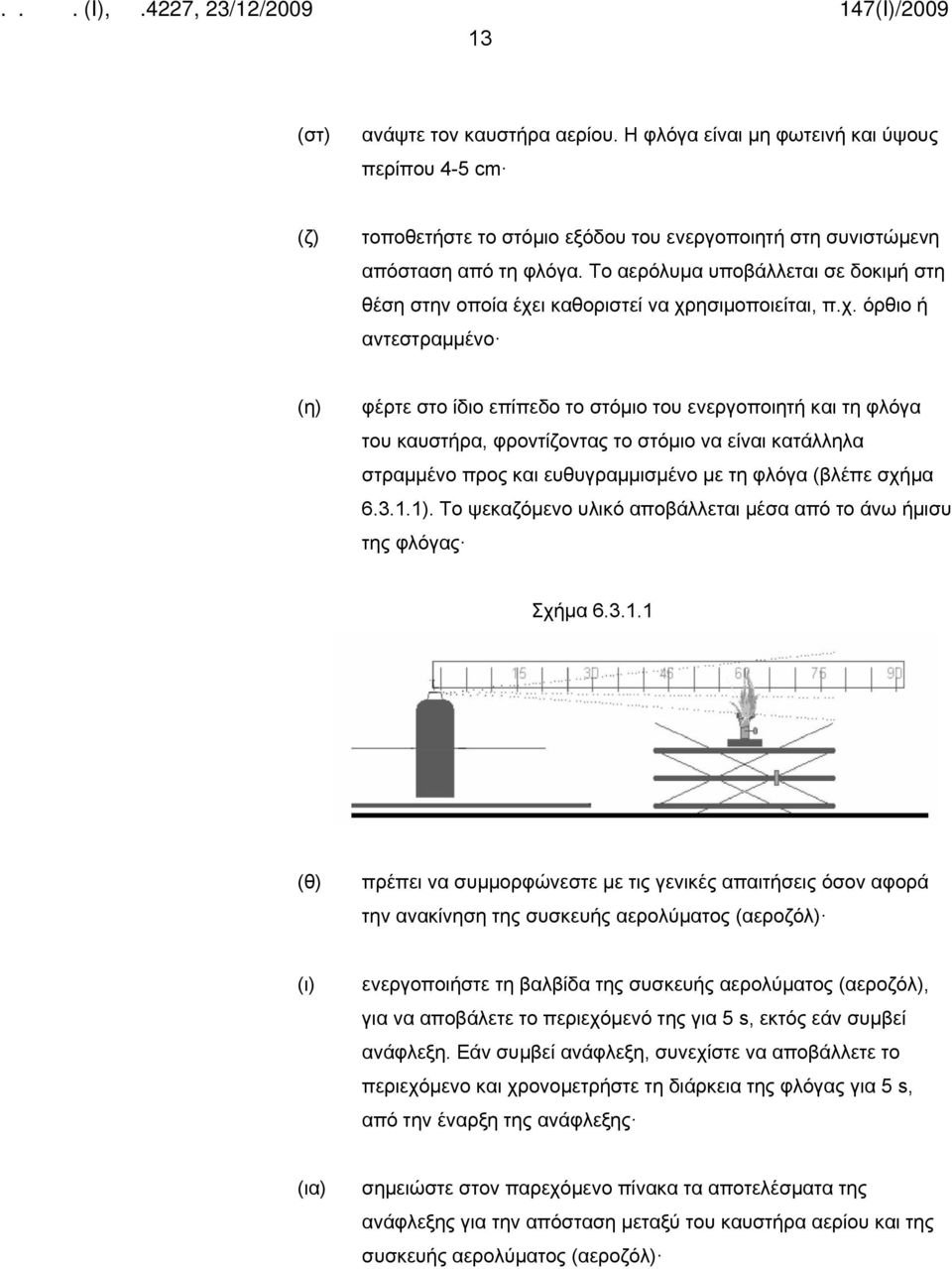 . . . (Ι), .4227, 23/12/2009 147(Ι)/2009

13

(στ) ανάψτε τον καυστήρα αερίου. Η φλόγα είναι μη φωτεινή και ύψους περίπου 4-5 cm·

(ζ) τοποθετήστε το στόμιο εξόδου του ενεργοποιητή στη συνιστώμενη απόσταση από τη φλόγα. Το αερόλυμα υποβάλλεται σε δοκιμή στη θέση στην οποία έχει καθοριστεί να χρησιμοποιείται, π.χ. όρθιο ή αντεστραμμένο·

(η) φέρτε στο ίδιο επίπεδο το στόμιο του ενεργοποιητή και τη φλόγα του καυστήρα, φροντίζοντας το στόμιο να είναι κατάλληλα στραμμένο προς και ευθυγραμμισμένο με τη φλόγα (βλέπε σχήμα 6.3.1.1). Το ψεκαζόμενο υλικό αποβάλλεται μέσα από το άνω ήμισυ της φλόγας·

Σχήμα 6.3.1.1

15 30 45 60 75 90

(θ) πρέπει να συμμορφώνεστε με τις γενικές απαιτήσεις όσον αφορά την ανακίνηση της συσκευής αερολύματος (αεροζόλ)·

(ι) ενεργοποιήστε τη βαλβίδα της συσκευής αερολύματος (αεροζόλ), για να αποβάλετε το περιεχόμενό της για 5 s, εκτός εάν συμβεί ανάφλεξη. Εάν συμβεί ανάφλεξη, συνεχίστε να αποβάλλετε το περιεχόμενο και χρονομετρήστε τη διάρκεια της φλόγας για 5 s, από την έναρξη της ανάφλεξης·

(ια) σημειώστε στον παρεχόμενο πίνακα τα αποτελέσματα της ανάφλεξης για την απόσταση μεταξύ του καυστήρα αερίου και της συσκευής αερολύματος (αεροζόλ)·